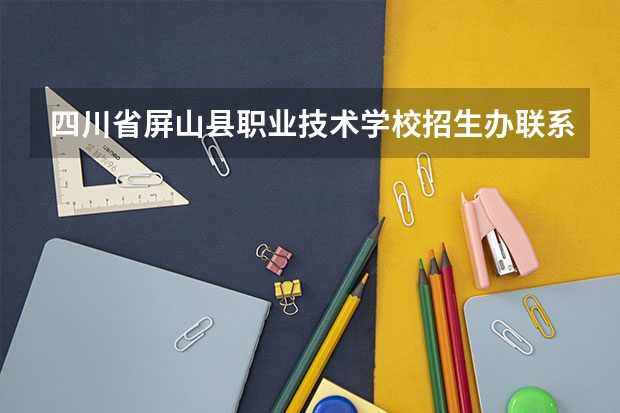 四川省屏山县职业技术学校招生办联系